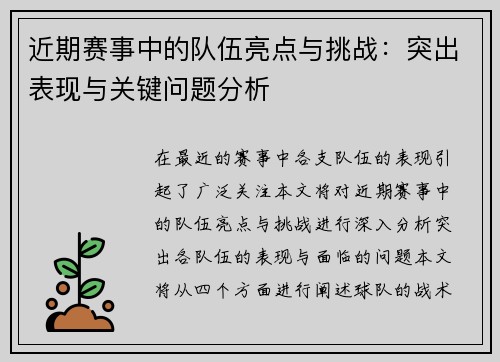 近期赛事中的队伍亮点与挑战：突出表现与关键问题分析

在最近的赛事中各支队伍的表现引起了广泛关注本文将对近期赛事中的队伍亮点与挑战进行深入分析突出各队伍的表现与面临的问题本文将从四个方面进行阐述球队的战术